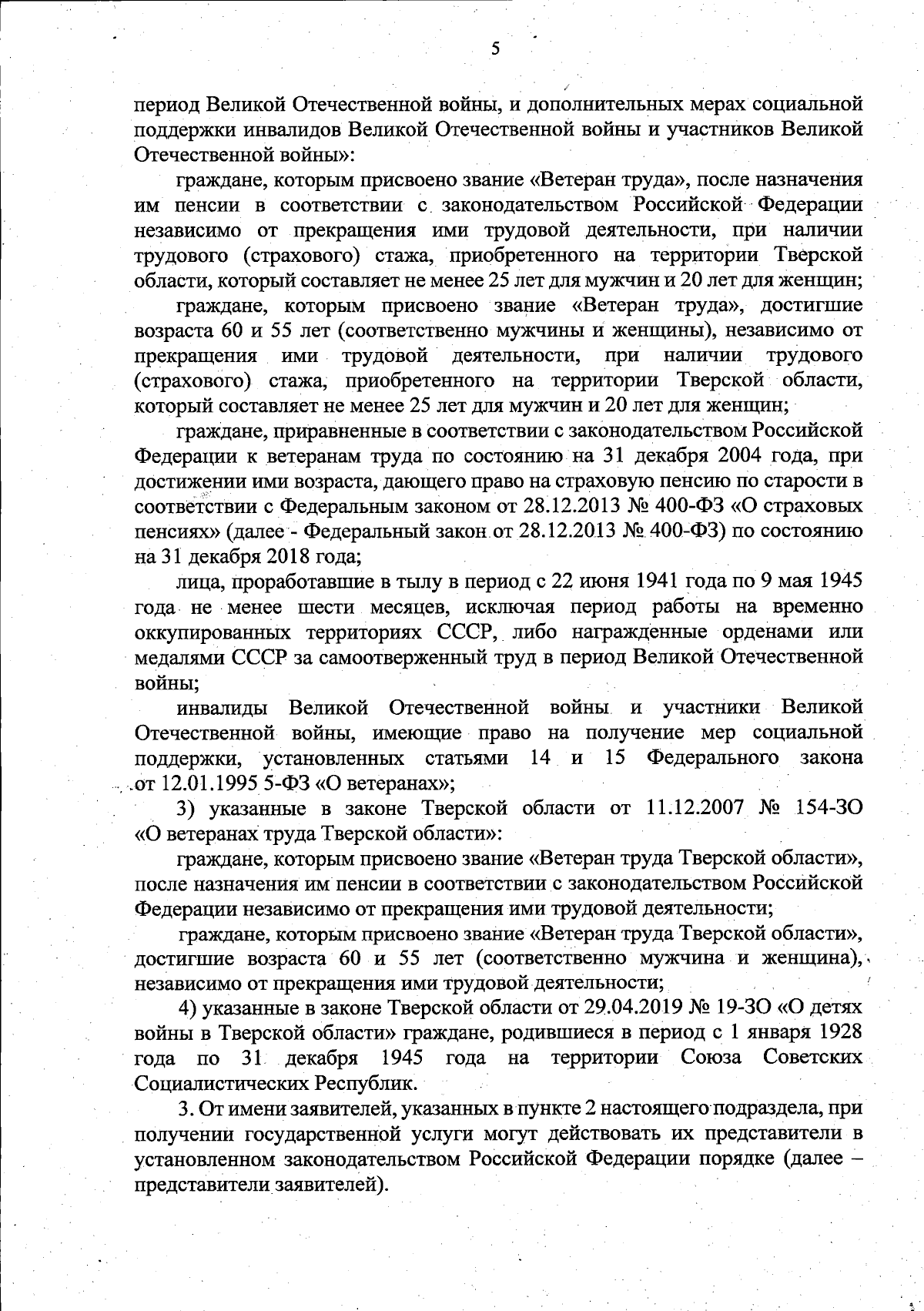 5

период Великой Отечественной войны, и дополнительных мерах социальной поддержки инвалидов Великой Отечественной войны и участников Великой Отечественной войны»:

граждане, которым присвоено звание «Ветеран труда», после назначения им пенсии в соответствии с законодательством Российской Федерации независимо от прекращения ими трудовой деятельности, при наличии трудового (страхового) стажа, приобретенного на территории Тверской области, который составляет не менее 25 лет для мужчин и 20 лет для женщин;

граждане, которым присвоено звание «Ветеран труда», достигшие возраста 60 и 55 лет (соответственно мужчины и женщины), независимо от прекращения ими трудовой деятельности, при наличии трудового (страхового) стажа, приобретенного на территории Тверской области, который составляет не менее 25 лет для мужчин и 20 лет для женщин;

граждане, приравненные в соответствии с законодательством Российской Федерации к ветеранам труда по состоянию на 31 декабря 2004 года, при достижении ими возраста, дающего право на страховую пенсию по старости в соответствии с Федеральным законом от 28.12.2013 № 400-ФЗ «О страховых пенсиях» (далее - Федеральный закон от 28.12.2013 № 400-ФЗ) по состоянию на 31 декабря 2018 года;

лица, проработавшие в тылу в период с 22 июня 1941 года по 9 мая 1945 года не менее шести месяцев, исключая период работы на временно оккупированных территориях СССР, либо награжденные орденами или медалями СССР за самоотверженный труд в период Великой Отечественной войны;

инвалиды Великой Отечественной войны и участники Великой Отечественной войны, имеющие право на получение мер социальной поддержки, установленных статьями 14 и 15 Федерального закона от 12.01.1995 5-ФЗ «О ветеранах»;

3) указанные в законе Тверской области от 11.12.2007 № 154-ЗО «О ветеранах труда Тверской области»:

граждане, которым присвоено звание «Ветеран труда Тверской области», после назначения им пенсии в соответствии с законодательством Российской Федерации независимо от прекращения ими трудовой деятельности;

граждане, которым присвоено звание «Ветеран труда Тверской области», достигшие возраста 60 и 55 лет (соответственно мужчина и женщина), независимо от прекращения ими трудовой деятельности;

4) указанные в законе Тверской области от 29.04.2019 № 19-ЗО «О детях войны в Тверской области» граждане, родившиеся в период с 1 января 1928 года по 31 декабря 1945 года на территории Союза Советских Социалистических Республик.

3. От имени заявителей, указанных в пункте 2 настоящего подраздела, при получении государственной услуги могут действовать их представители в установленном законодательством Российской Федерации порядке (далее – представители заявителей).